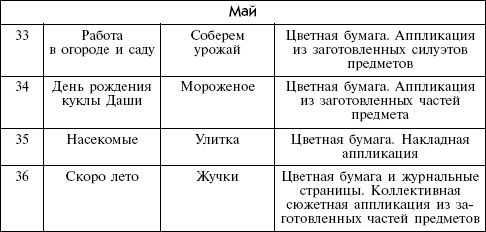 | Май | | | |
|---|---|---|---|
| 33 | Работа в огороде и саду | Соберем урожай | Цветная бумага. Аппликация из заготовленных силуэтов предметов |
| 34 | День рождения куклы Даши | Мороженое | Цветная бумага. Аппликация из заготовленных частей предмета |
| 35 | Насекомые | Улитка | Цветная бумага. Накладная аппликация |
| 36 | Скоро лето | Жучки | Цветная бумага и журнальные страницы. Коллективная сюжетная аппликация из заготовленных частей предметов |